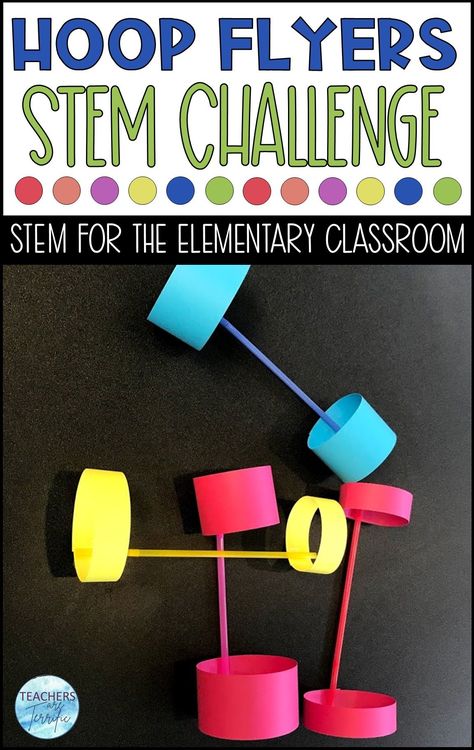 HOOP FLYERS
STEM CHALLENGE

STEM FOR THE ELEMENTARY CLASSROOM

TEACHERS are Terrific